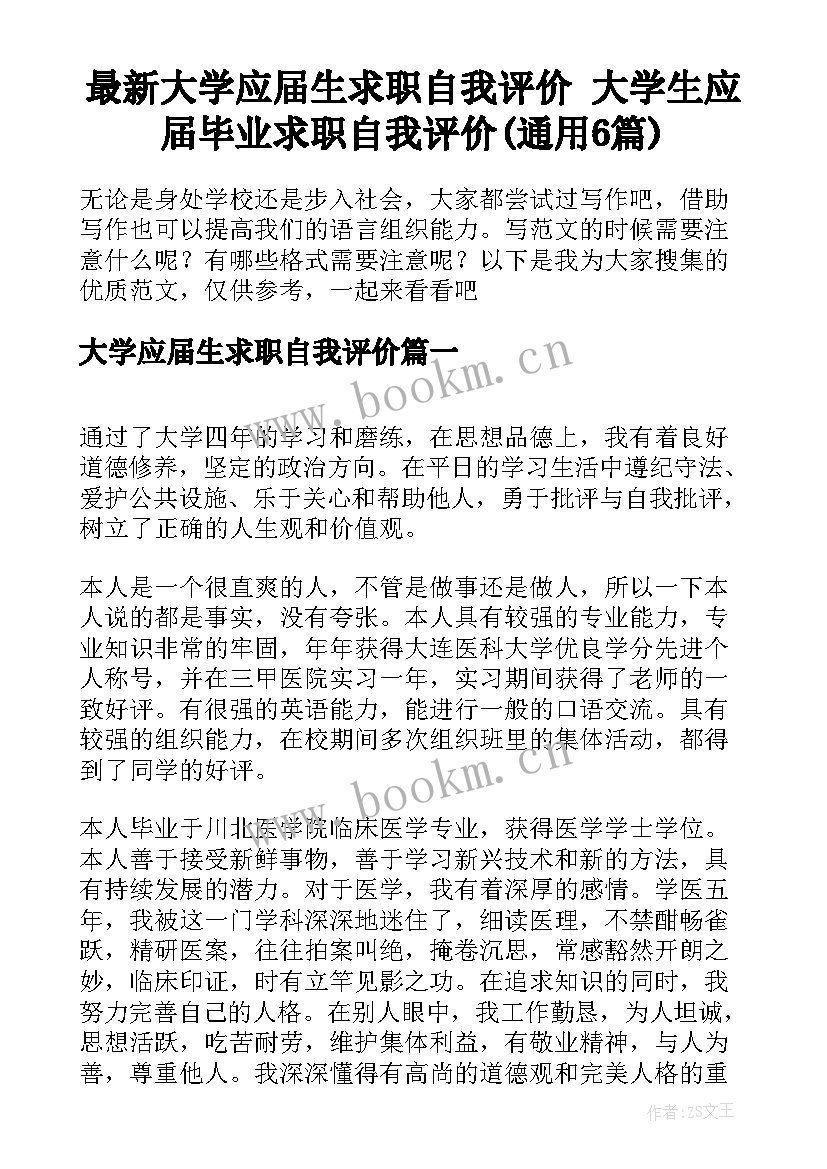 最新大学应届生求职自我评价 大学生应届毕业求职自我评价(通用6篇)

无论是身处学校还是步入社会，大家都尝试过写作吧，借助写作也可以提高我们的语言组织能力。写范文的时候需要注意什么呢？有哪些格式需要注意呢？以下是我为大家搜集的优质范文，仅供参考，一起来看看吧

大学应届生求职自我评价篇一

www.bookm.cn

通过了大学四年的学习和磨练，在思想品德上，我有着良好道德修养，坚定的政治方向。在平日的学习生活中遵纪守法、爱护公共设施、乐于关心和帮助他人，勇于批评与自我批评，树立了正确的人生观和价值观。

本人是一个很直爽的人，不管是做事还是做人，所以一下本人说的都是事实，没有夸张。本人具有较强的专业能力，专业知识非常的牢固，年年获得大连医科大学优良学分先进个人称号，并在三甲医院实习一年，实习期间获得了老师的一致好评。有很强的英语能力，能进行一般的口语交流。具有较强的组织能力，在校期间多次组织班里的集体活动，都得到了同学的好评。

www.bookm.cn

本人毕业于川北医学院临床医学专业，获得医学学士学位。本人善于接受新鲜事物，善于学习新兴技术和新的方法，具有持续发展的潜力。对于医学，我有着深厚的感情。学医五年，我被这一门学科深深地迷住了，细读医理，不禁酣畅雀跃，精研医案，往往拍案叫绝，掩卷沉思，常感豁然开朗之妙，临床印证，时有立竿见影之功。在追求知识的同时，我努力完善自己的人格。在别人眼中，我工作勤恳，为人坦诚，思想活跃，吃苦耐劳，维护集体利益，有敬业精神，与人为善，尊重他人。我深深懂得有高尚的道德观和完美人格的重

作者：ZS文王